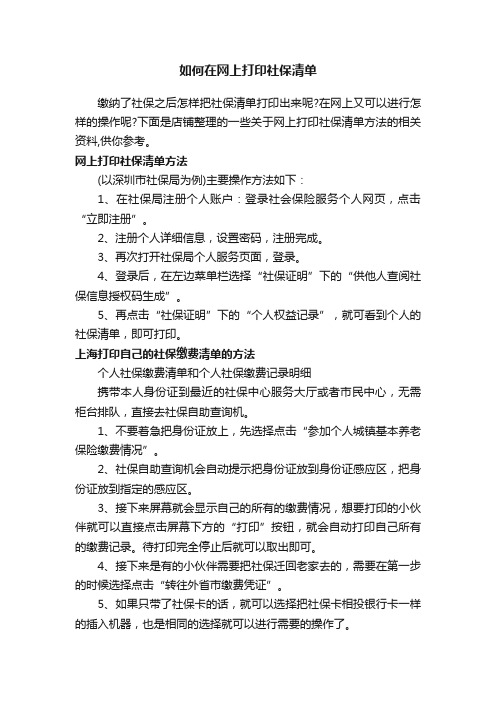 如何在网上打印社保清单

缴纳了社保之后怎样把社保清单打印出来呢?在网上又可以进行怎样的操作呢?下面是店铺整理的一些关于网上打印社保清单方法的相关资料,供你参考。

网上打印社保清单方法

(以深圳市社保局为例)主要操作方法如下：

1、在社保局注册个人账户：登录社会保险服务个人网页，点击“立即注册”。

2、注册个人详细信息，设置密码，注册完成。

3、再次打开社保局个人服务页面，登录。

4、登录后，在左边菜单栏选择“社保证明”下的“供他人查阅社保信息授权码生成”。

5、再点击“社保证明”下的“个人权益记录”，就可看到个人的社保清单，即可打印。

上海打印自己的社保缴费清单的方法

个人社保缴费清单和个人社保缴费记录明细

携带本人身份证到最近的社保中心服务大厅或者市民中心，无需柜台排队，直接去社保自助查询机。

1、不要着急把身份证放上，先选择点击“参加个人城镇基本养老保险缴费情况”。

2、社保自助查询机会自动提示把身份证放到身份证感应区，把身份证放到指定的感应区。

3、接下来屏幕就会显示自己的所有的缴费情况，想要打印的小伙伴就可以直接点击屏幕下方的“打印”按钮，就会自动打印自己所有的缴费记录。待打印完全停止后就可以取出即可。

4、接下来是有的小伙伴需要把社保迁回老家去的，需要在第一步的时候选择点击“转往外省市缴费凭证”。

5、如果只带了社保卡的话，就可以选择把社保卡相投银行卡一样的插入机器，也是相同的选择就可以进行需要的操作了。